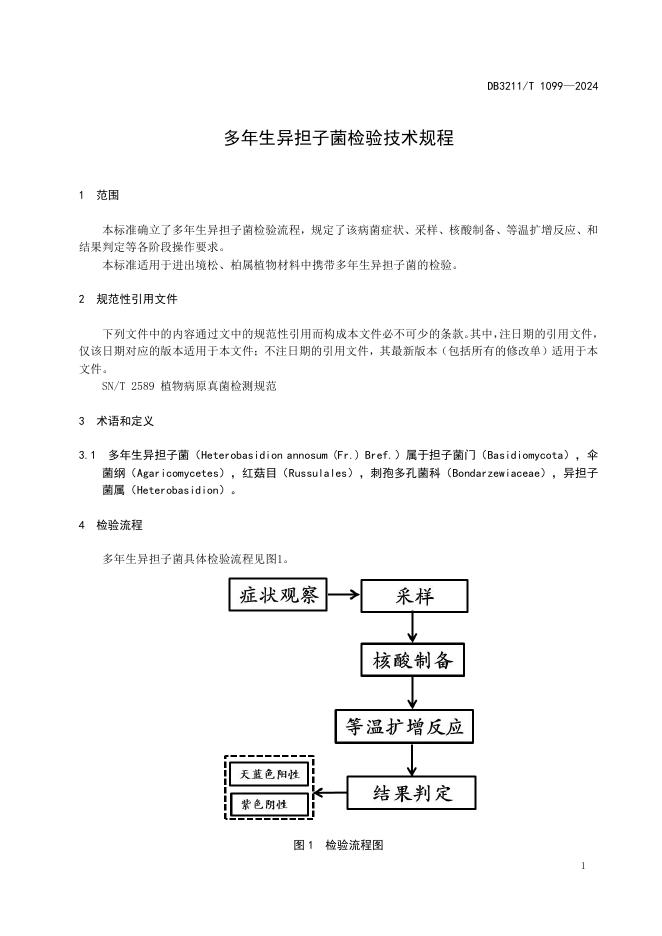 DB3211/T 1099—2024

多年生异担子菌检验技术规程

1　范围

本标准确立了多年生异担子菌检验流程，规定了该病菌症状、采样、核酸制备、等温扩增反应、和结果判定等各阶段操作要求。

本标准适用于进出境松、柏属植物材料中携带多年生异担子菌的检验。

2　规范性引用文件

下列文件中的内容通过文中的规范性引用而构成本文件必不可少的条款。其中，注日期的引用文件，仅该日期对应的版本适用于本文件；不注日期的引用文件，其最新版本（包括所有的修改单）适用于本文件。

SN/T 2589 植物病原真菌检测规范

3　术语和定义

3.1　多年生异担子菌（Heterobasidion annosum (Fr.) Bref.）属于担子菌门（Basidiomycota），伞菌纲（Agaricomycetes），红菇目（Russulales），刺孢多孔菌科（Bondarzewiaceae），异担子菌属（Heterobasidion）。

4　检验流程

多年生异担子菌具体检验流程见图1。

症状观察

采样

核酸制备

等温扩增反应

结果判定

天蓝色阳性

紫色阴性

图1　检验流程图

1